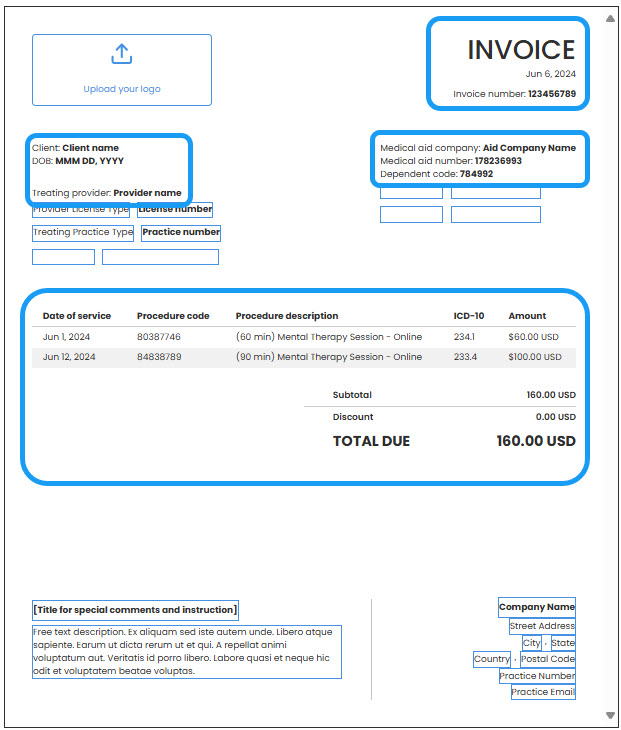 Upload your logo

INVOICE
Jun 6, 2024
Invoice number: 123456789

Client: Client name
DOB: MMM DD, YYYY

Treating provider: Provider name
Provider License Type License number
Treating Practice Type Practice number

Medical aid company: Aid Company Name
Medical aid number: 178236993
Dependent code: 784992

| Date of service | Procedure code | Procedure description | ICD-10 | Amount |
|---|---|---|---|---|
| Jun 1, 2024 | 80387746 | (60 min) Mental Therapy Session - Online | 234.1 | $60.00 USD |
| Jun 12, 2024 | 84838789 | (90 min) Mental Therapy Session - Online | 233.4 | $100.00 USD |

Subtotal 160.00 USD
Discount 0.00 USD
TOTAL DUE 160.00 USD

[Title for special comments and instruction]
Free text description. Ex aliquam sed iste autem unde. Libero atque sapiente. Earum ut dicta rerum ut et qui. A repellat animi voluptatum aut. Veritatis id porro libero. Labore quasi et neque hic odit et voluptatem beatae voluptas.

Company Name
Street Address
City , State
Country , Postal Code
Practice Number
Practice Email